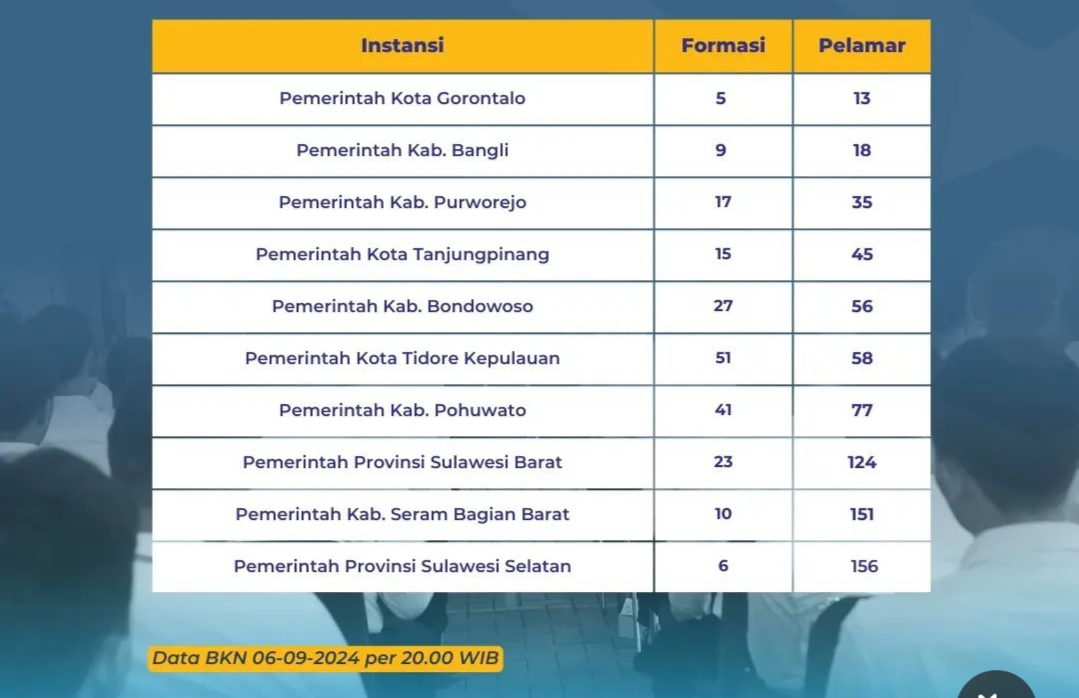 | Instansi | Formasi | Pelamar |
|---|---|---|
| Pemerintah Kota Gorontalo | 5 | 13 |
| Pemerintah Kab. Bangli | 9 | 18 |
| Pemerintah Kab. Purworejo | 17 | 35 |
| Pemerintah Kota Tanjungpinang | 15 | 45 |
| Pemerintah Kab. Bondowoso | 27 | 56 |
| Pemerintah Kota Tidore Kepulauan | 51 | 58 |
| Pemerintah Kab. Pohuwato | 41 | 77 |
| Pemerintah Provinsi Sulawesi Barat | 23 | 124 |
| Pemerintah Kab. Seram Bagian Barat | 10 | 151 |
| Pemerintah Provinsi Sulawesi Selatan | 6 | 156 |

Data BKN 06-09-2024 per 20.00 WIB